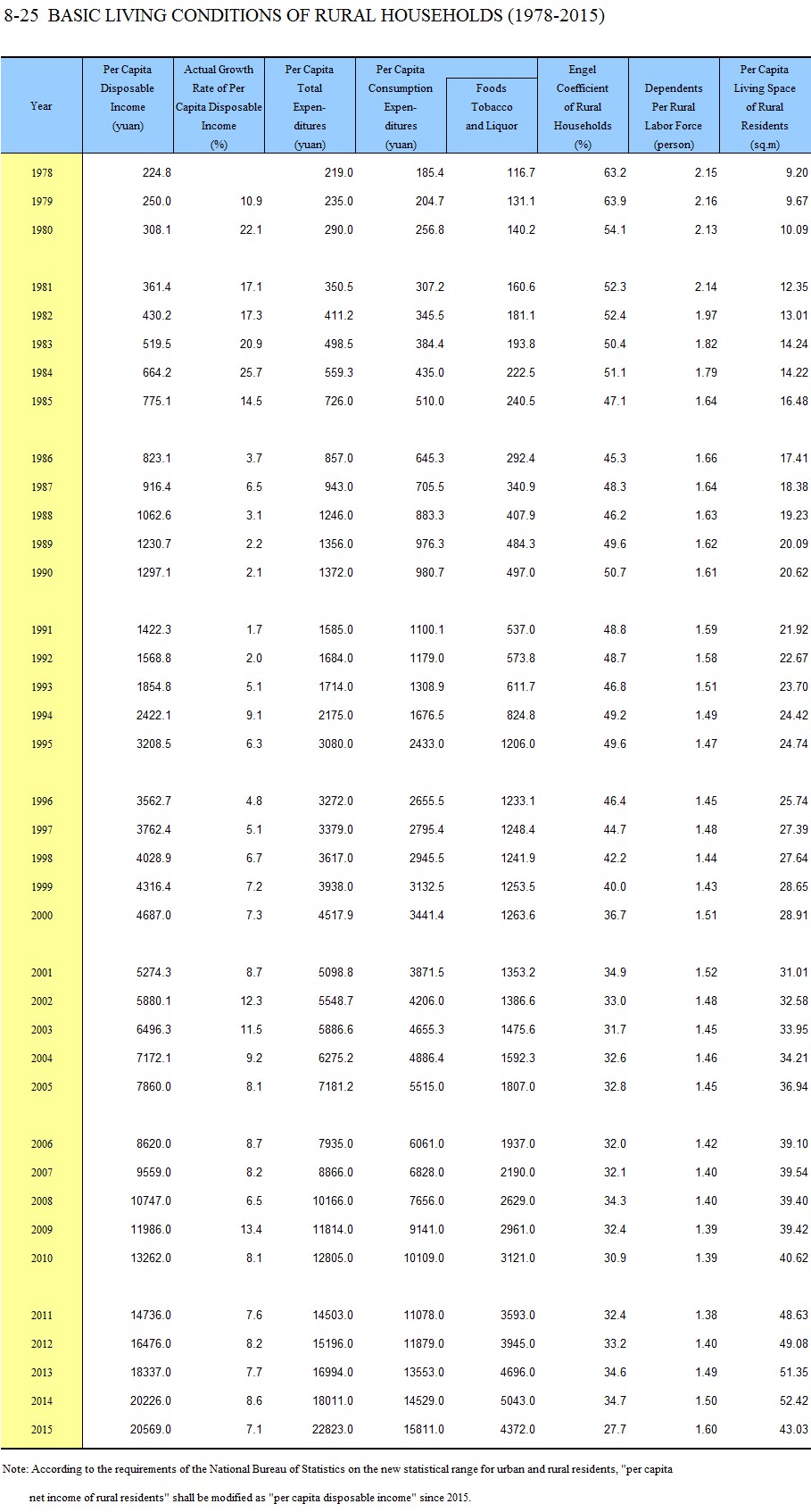 8-25 BASIC LIVING CONDITIONS OF RURAL HOUSEHOLDS (1978-2015)

| Year | Per Capita Disposable Income (yuan) | Actual Growth Rate of Per Capita Disposable Income (%) | Per Capita Total Expenditures (yuan) | Per Capita Consumption Expenditures (yuan) | Foods Tobacco and Liquor | Engel Coefficient of Rural Households (%) | Dependents Per Rural Labor Force (person) | Per Capita Living Space of Rural Residents (sq.m) |
|---|---|---|---|---|---|---|---|---|
| 1978 | 224.8 | | 219.0 | 185.4 | 116.7 | 63.2 | 2.15 | 9.20 |
| 1979 | 250.0 | 10.9 | 235.0 | 204.7 | 131.1 | 63.9 | 2.16 | 9.67 |
| 1980 | 308.1 | 22.1 | 290.0 | 256.8 | 140.2 | 54.1 | 2.13 | 10.09 |
| 1981 | 361.4 | 17.1 | 350.5 | 307.2 | 160.6 | 52.3 | 2.14 | 12.35 |
| 1982 | 430.2 | 17.3 | 411.2 | 345.5 | 181.1 | 52.4 | 1.97 | 13.01 |
| 1983 | 519.5 | 20.9 | 498.5 | 384.4 | 193.8 | 50.4 | 1.82 | 14.24 |
| 1984 | 664.2 | 25.7 | 559.3 | 435.0 | 222.5 | 51.1 | 1.79 | 14.22 |
| 1985 | 775.1 | 14.5 | 726.0 | 510.0 | 240.5 | 47.1 | 1.64 | 16.48 |
| 1986 | 823.1 | 3.7 | 857.0 | 645.3 | 292.4 | 45.3 | 1.66 | 17.41 |
| 1987 | 916.4 | 6.5 | 943.0 | 705.5 | 340.9 | 48.3 | 1.64 | 18.38 |
| 1988 | 1062.6 | 3.1 | 1246.0 | 883.3 | 407.9 | 46.2 | 1.63 | 19.23 |
| 1989 | 1230.7 | 2.2 | 1356.0 | 976.3 | 484.3 | 49.6 | 1.62 | 20.09 |
| 1990 | 1297.1 | 2.1 | 1372.0 | 980.7 | 497.0 | 50.7 | 1.61 | 20.62 |
| 1991 | 1422.3 | 1.7 | 1585.0 | 1100.1 | 537.0 | 48.8 | 1.59 | 21.92 |
| 1992 | 1568.8 | 2.0 | 1684.0 | 1179.0 | 573.8 | 48.7 | 1.58 | 22.67 |
| 1993 | 1854.8 | 5.1 | 1714.0 | 1308.9 | 611.7 | 46.8 | 1.51 | 23.70 |
| 1994 | 2422.1 | 9.1 | 2175.0 | 1676.5 | 824.8 | 49.2 | 1.49 | 24.42 |
| 1995 | 3208.5 | 6.3 | 3080.0 | 2433.0 | 1206.0 | 49.6 | 1.47 | 24.74 |
| 1996 | 3562.7 | 4.8 | 3272.0 | 2655.5 | 1233.1 | 46.4 | 1.45 | 25.74 |
| 1997 | 3762.4 | 5.1 | 3379.0 | 2795.4 | 1248.4 | 44.7 | 1.48 | 27.39 |
| 1998 | 4028.9 | 6.7 | 3617.0 | 2945.5 | 1241.9 | 42.2 | 1.44 | 27.64 |
| 1999 | 4316.4 | 7.2 | 3938.0 | 3132.5 | 1253.5 | 40.0 | 1.43 | 28.65 |
| 2000 | 4687.0 | 7.3 | 4517.9 | 3441.4 | 1263.6 | 36.7 | 1.51 | 28.91 |
| 2001 | 5274.3 | 8.7 | 5098.8 | 3871.5 | 1353.2 | 34.9 | 1.52 | 31.01 |
| 2002 | 5880.1 | 12.3 | 5548.7 | 4206.0 | 1386.6 | 33.0 | 1.48 | 32.58 |
| 2003 | 6496.3 | 11.5 | 5886.6 | 4655.3 | 1475.6 | 31.7 | 1.45 | 33.95 |
| 2004 | 7172.1 | 9.2 | 6275.2 | 4886.4 | 1592.3 | 32.6 | 1.46 | 34.21 |
| 2005 | 7860.0 | 8.1 | 7181.2 | 5515.0 | 1807.0 | 32.8 | 1.45 | 36.94 |
| 2006 | 8620.0 | 8.7 | 7935.0 | 6061.0 | 1937.0 | 32.0 | 1.42 | 39.10 |
| 2007 | 9559.0 | 8.2 | 8866.0 | 6828.0 | 2190.0 | 32.1 | 1.40 | 39.54 |
| 2008 | 10747.0 | 6.5 | 10166.0 | 7656.0 | 2629.0 | 34.3 | 1.40 | 39.40 |
| 2009 | 11986.0 | 13.4 | 11814.0 | 9141.0 | 2961.0 | 32.4 | 1.39 | 39.42 |
| 2010 | 13262.0 | 8.1 | 12805.0 | 10109.0 | 3121.0 | 30.9 | 1.39 | 40.62 |
| 2011 | 14736.0 | 7.6 | 14503.0 | 11078.0 | 3593.0 | 32.4 | 1.38 | 48.63 |
| 2012 | 16476.0 | 8.2 | 15196.0 | 11879.0 | 3945.0 | 33.2 | 1.40 | 49.08 |
| 2013 | 18337.0 | 7.7 | 16994.0 | 13553.0 | 4696.0 | 34.6 | 1.49 | 51.35 |
| 2014 | 20226.0 | 8.6 | 18011.0 | 14529.0 | 5043.0 | 34.7 | 1.50 | 52.42 |
| 2015 | 20569.0 | 7.1 | 22823.0 | 15811.0 | 4372.0 | 27.7 | 1.60 | 43.03 |

Note: According to the requirements of the National Bureau of Statistics on the new statistical range for urban and rural residents, "per capita net income of rural residents" shall be modified as "per capita disposable income" since 2015.